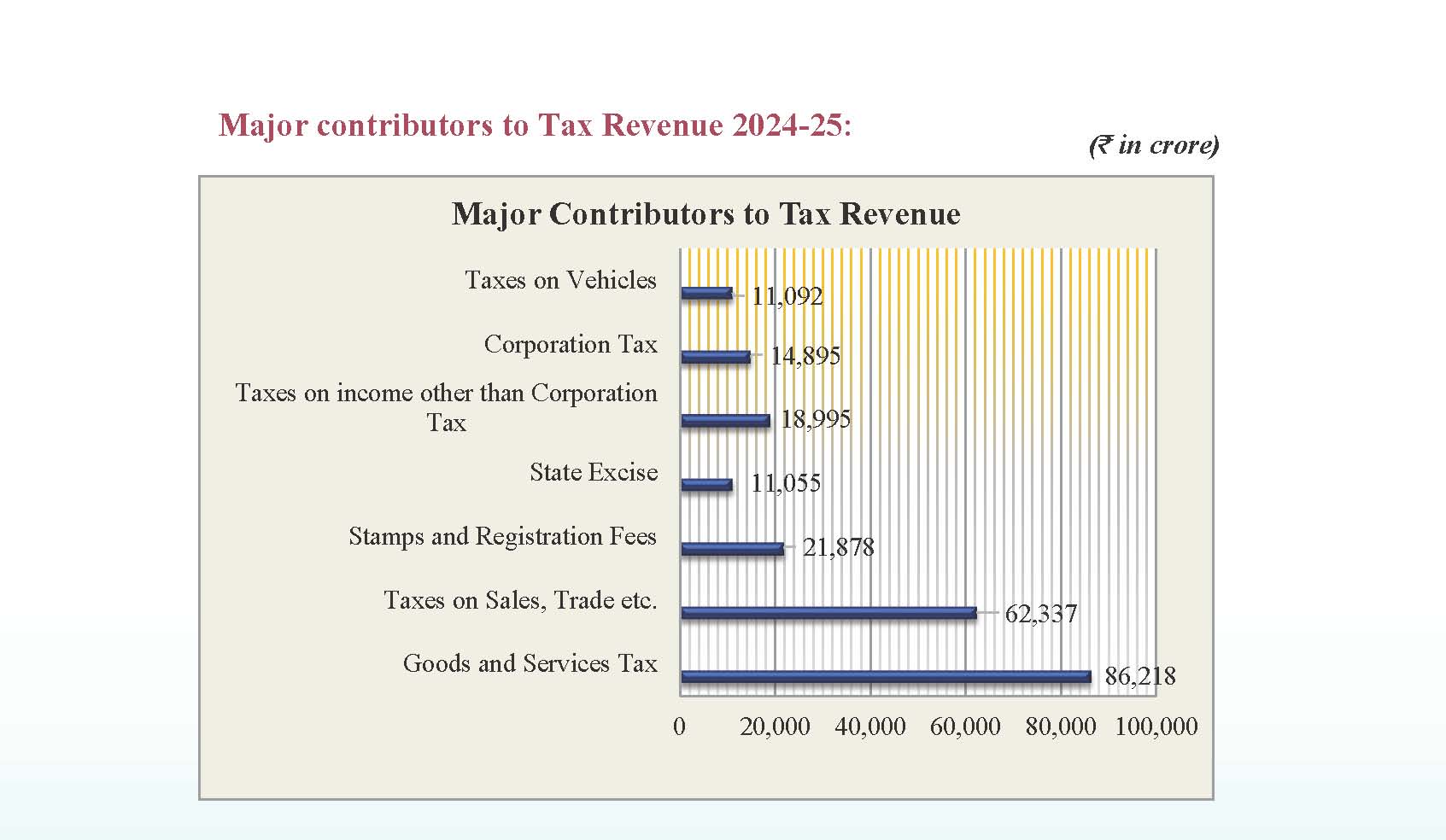 Major contributors to Tax Revenue 2024-25:

(₹ in crore)

Major Contributors to Tax Revenue

Taxes on Vehicles 11,092

Corporation Tax 14,895

Taxes on income other than Corporation Tax 18,995

State Excise 11,055

Stamps and Registration Fees 21,878

Taxes on Sales, Trade etc. 62,337

Goods and Services Tax 86,218

0 20,000 40,000 60,000 80,000 100,000